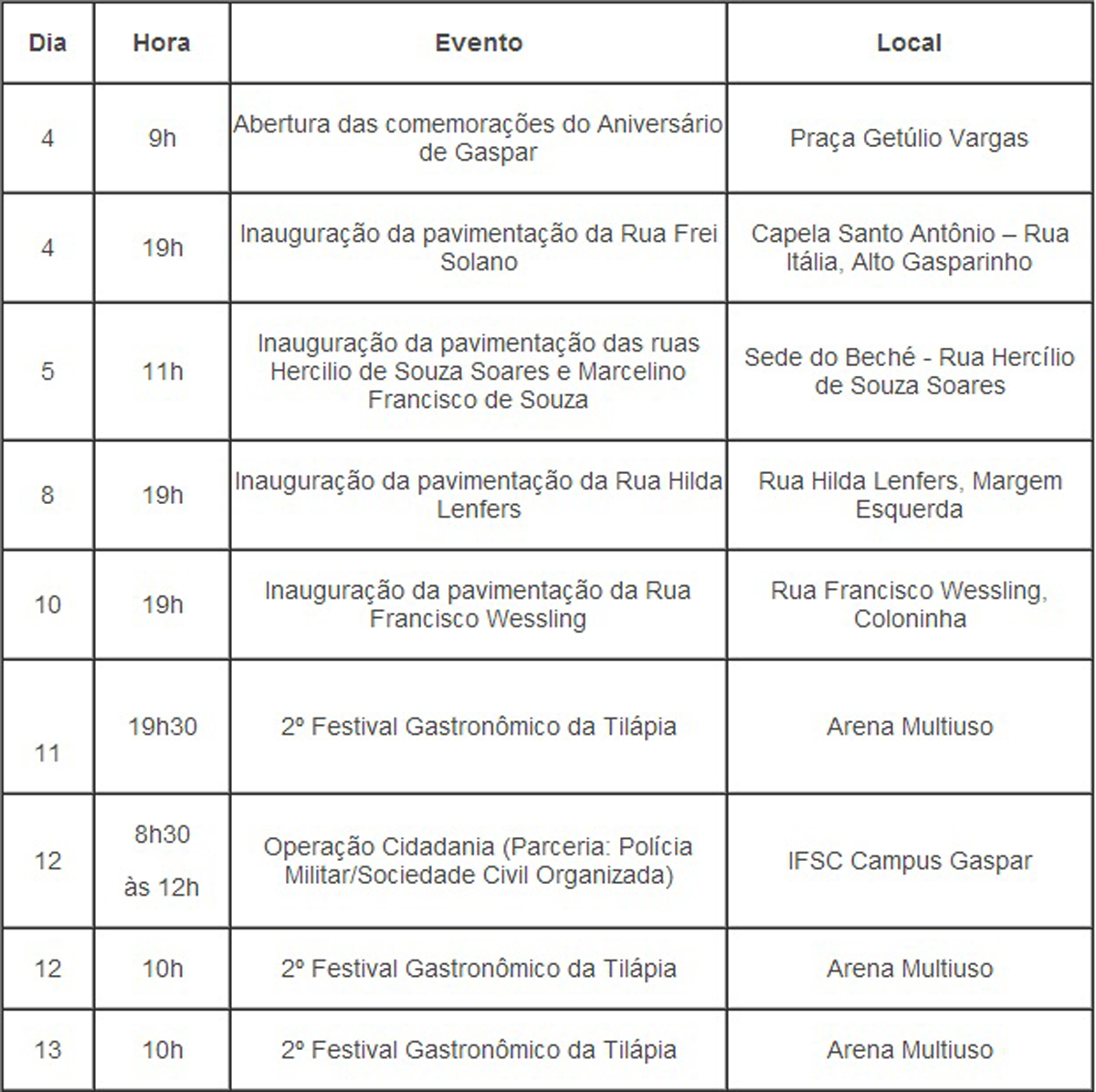 | Dia | Hora | Evento | Local |
|---|---|---|---|
| 4 | 9h | Abertura das comemorações do Aniversário de Gaspar | Praça Getúlio Vargas |
| 4 | 19h | Inauguração da pavimentação da Rua Frei Solano | Capela Santo Antônio – Rua Itália, Alto Gasparinho |
| 5 | 11h | Inauguração da pavimentação das ruas Hercilio de Souza Soares e Marcelino Francisco de Souza | Sede do Beché - Rua Hercílio de Souza Soares |
| 8 | 19h | Inauguração da pavimentação da Rua Hilda Lenfers | Rua Hilda Lenfers, Margem Esquerda |
| 10 | 19h | Inauguração da pavimentação da Rua Francisco Wessling | Rua Francisco Wessling, Coloninha |
| 11 | 19h30 | 2º Festival Gastronômico da Tilápia | Arena Multiuso |
| 12 | 8h30 às 12h | Operação Cidadania (Parceria: Polícia Militar/Sociedade Civil Organizada) | IFSC Campus Gaspar |
| 12 | 10h | 2º Festival Gastronômico da Tilápia | Arena Multiuso |
| 13 | 10h | 2º Festival Gastronômico da Tilápia | Arena Multiuso |